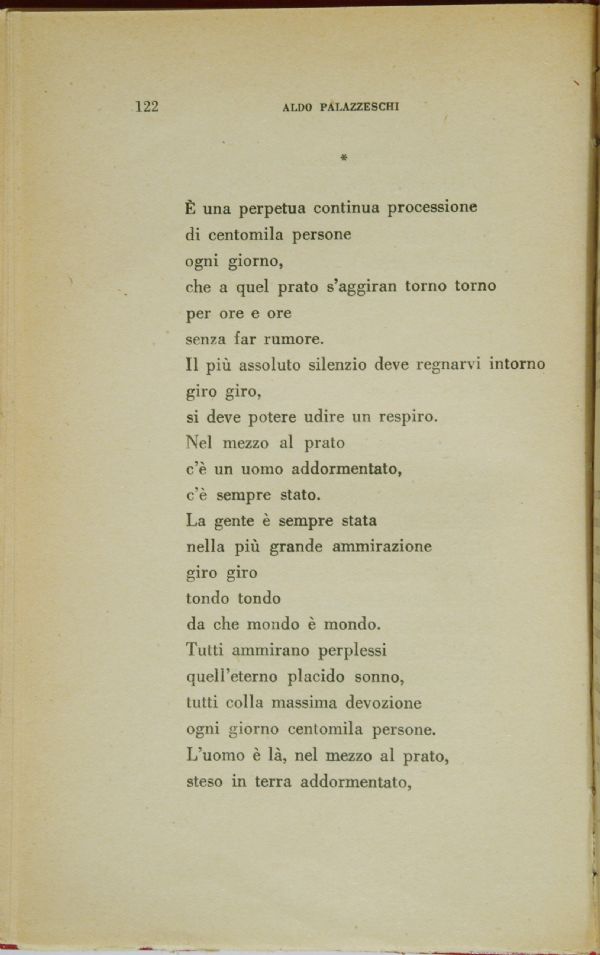 122 ALDO PALAZZESCHI

*

È una perpetua continua processione
di centomila persone
ogni giorno,
che a quel prato s'aggiran torno torno
per ore e ore
senza far rumore.
Il più assoluto silenzio deve regnarvi intorno
giro giro,
si deve potere udire un respiro.
Nel mezzo al prato
c'è un uomo addormentato,
c'è sempre stato.
La gente è sempre stata
nella più grande ammirazione
giro giro
tondo tondo
da che mondo è mondo.
Tutti ammirano perplessi
quell'eterno placido sonno,
tutti colla massima devozione
ogni giorno centomila persone.
L'uomo è là, nel mezzo al prato,
steso in terra addormentato,